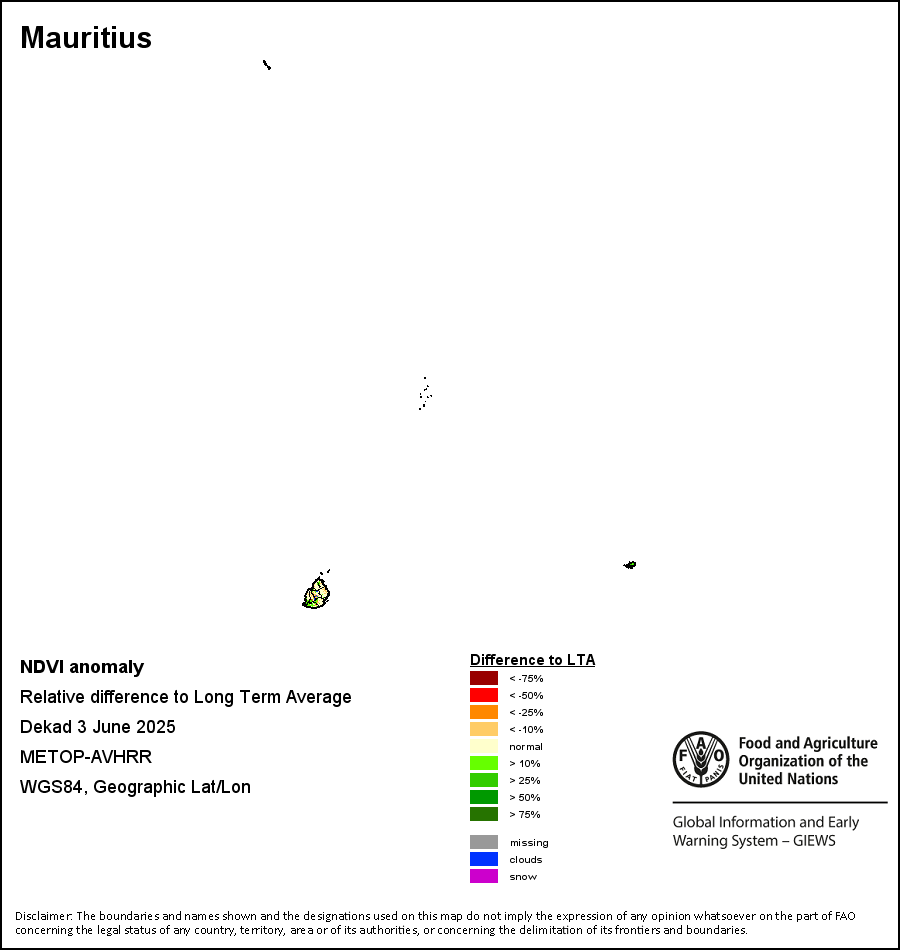 Mauritius

NDVI anomaly
Relative difference to Long Term Average
Dekad 3 June 2025
METOP-AVHRR
WGS84, Geographic Lat/Lon

Difference to LTA
< -75%
< -50%
< -25%
< -10%
normal
> 10%
> 25%
> 50%
> 75%
missing
clouds
snow

FAO FIAT PANIS
Food and Agriculture Organization of the United Nations

Global Information and Early Warning System – GIEWS

Disclaimer: The boundaries and names shown and the designations used on this map do not imply the expression of any opinion whatsoever on the part of FAO concerning the legal status of any country, territory, area or of its authorities, or concerning the delimitation of its frontiers and boundaries.